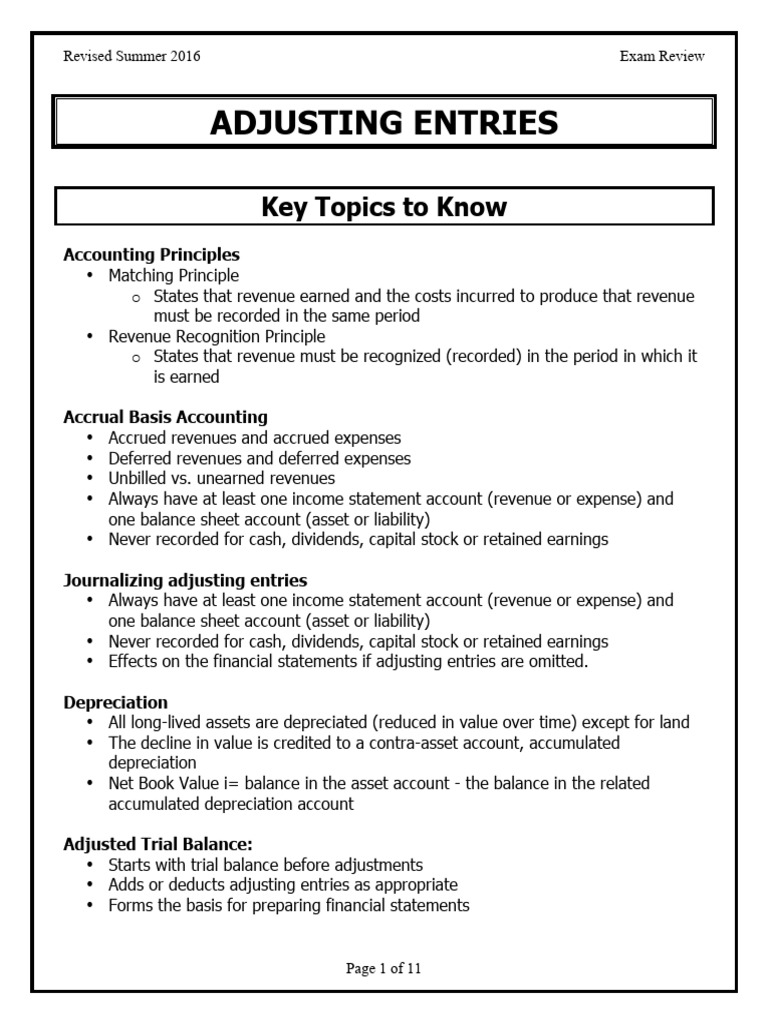 Revised Summer 2016

Exam Review

ADJUSTING ENTRIES

Key Topics to Know

Accounting Principles
• Matching Principle
  o States that revenue earned and the costs incurred to produce that revenue must be recorded in the same period
• Revenue Recognition Principle
  o States that revenue must be recognized (recorded) in the period in which it is earned

Accrual Basis Accounting
• Accrued revenues and accrued expenses
• Deferred revenues and deferred expenses
• Unbilled vs. unearned revenues
• Always have at least one income statement account (revenue or expense) and one balance sheet account (asset or liability)
• Never recorded for cash, dividends, capital stock or retained earnings

Journalizing adjusting entries
• Always have at least one income statement account (revenue or expense) and one balance sheet account (asset or liability)
• Never recorded for cash, dividends, capital stock or retained earnings
• Effects on the financial statements if adjusting entries are omitted.

Depreciation
• All long-lived assets are depreciated (reduced in value over time) except for land
• The decline in value is credited to a contra-asset account, accumulated depreciation
• Net Book Value i= balance in the asset account - the balance in the related accumulated depreciation account

Adjusted Trial Balance:
• Starts with trial balance before adjustments
• Adds or deducts adjusting entries as appropriate
• Forms the basis for preparing financial statements

Page 1 of 11